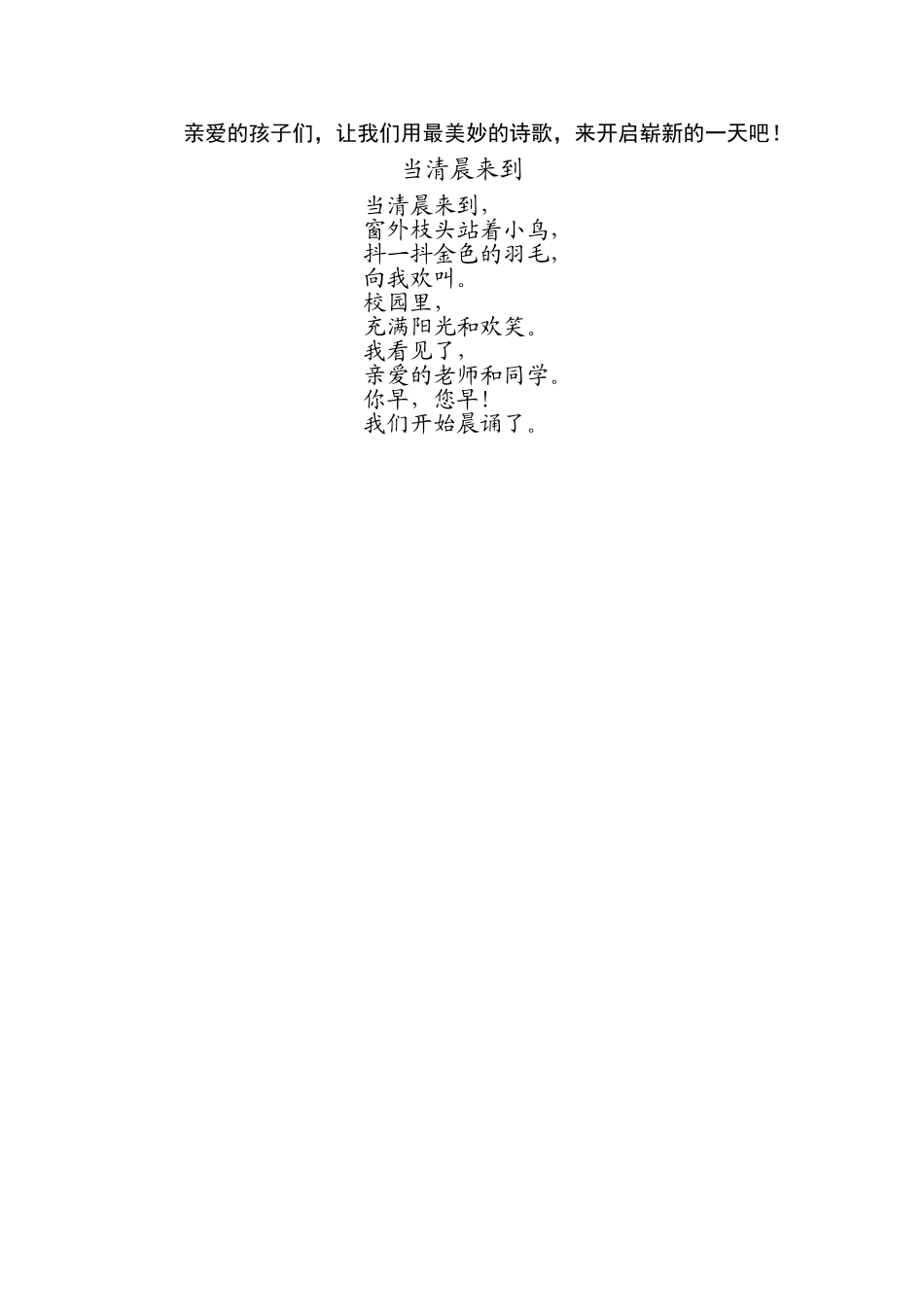 亲爱的孩子们，让我们用最美妙的诗歌，来开启崭新的一天吧！

当清晨来到

当清晨来到，
窗外枝头站着小鸟，
抖一抖金色的羽毛，
向我欢叫。
校园里，
充满阳光和欢笑。
我看见了，
亲爱的老师和同学。
你早，您早！
我们开始晨诵了。